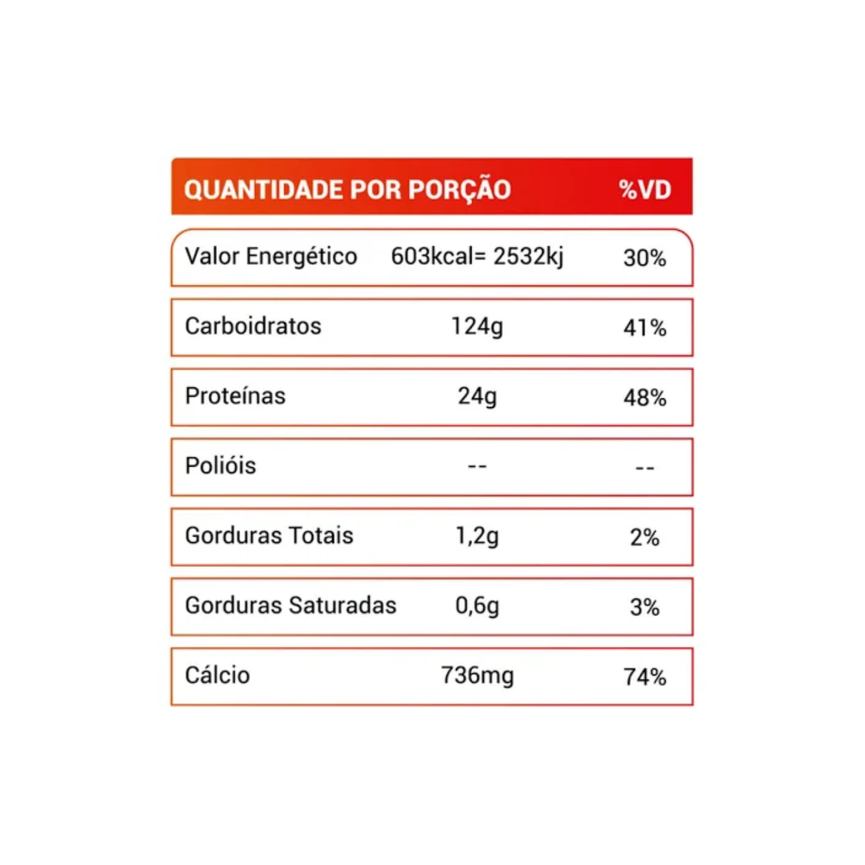 | QUANTIDADE POR PORÇÃO | | %VD |
|---|---|---|
| Valor Energético | 603kcal= 2532kj | 30% |
| Carboidratos | 124g | 41% |
| Proteínas | 24g | 48% |
| Polióis | -- | -- |
| Gorduras Totais | 1,2g | 2% |
| Gorduras Saturadas | 0,6g | 3% |
| Cálcio | 736mg | 74% |